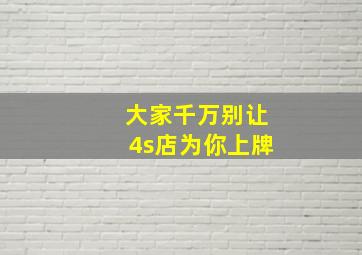 大家千万别让
4s店为你上牌